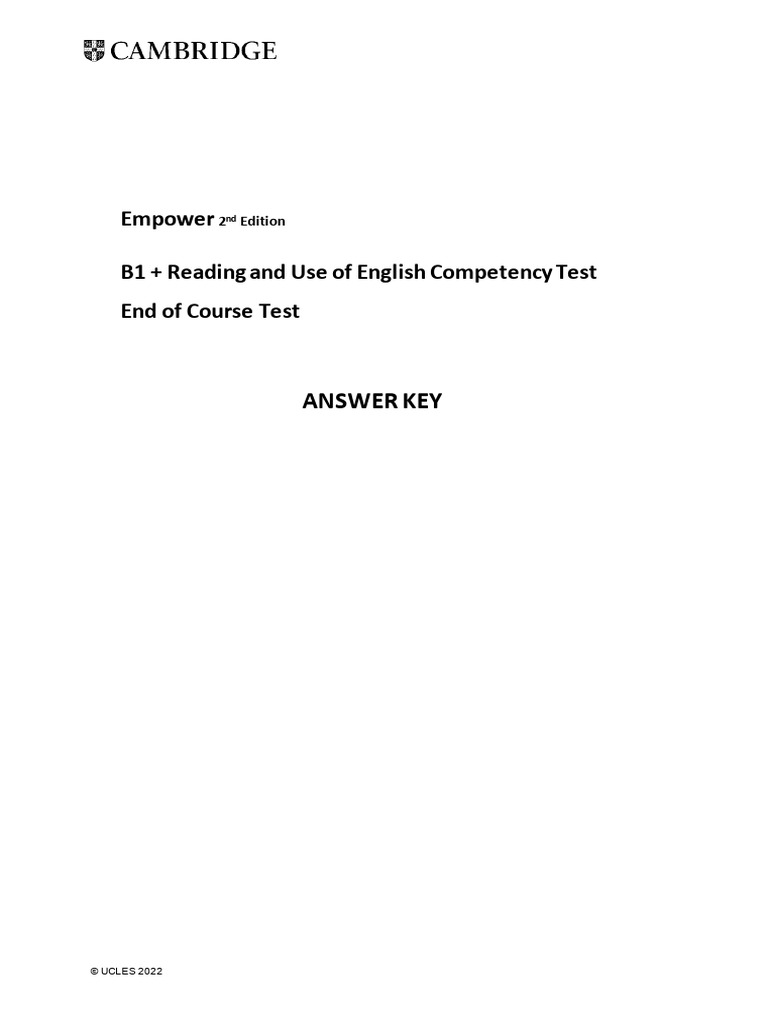 CAMBRIDGE

Empower 2nd Edition

B1 + Reading and Use of English Competency Test

End of Course Test

ANSWER KEY

© UCLES 2022